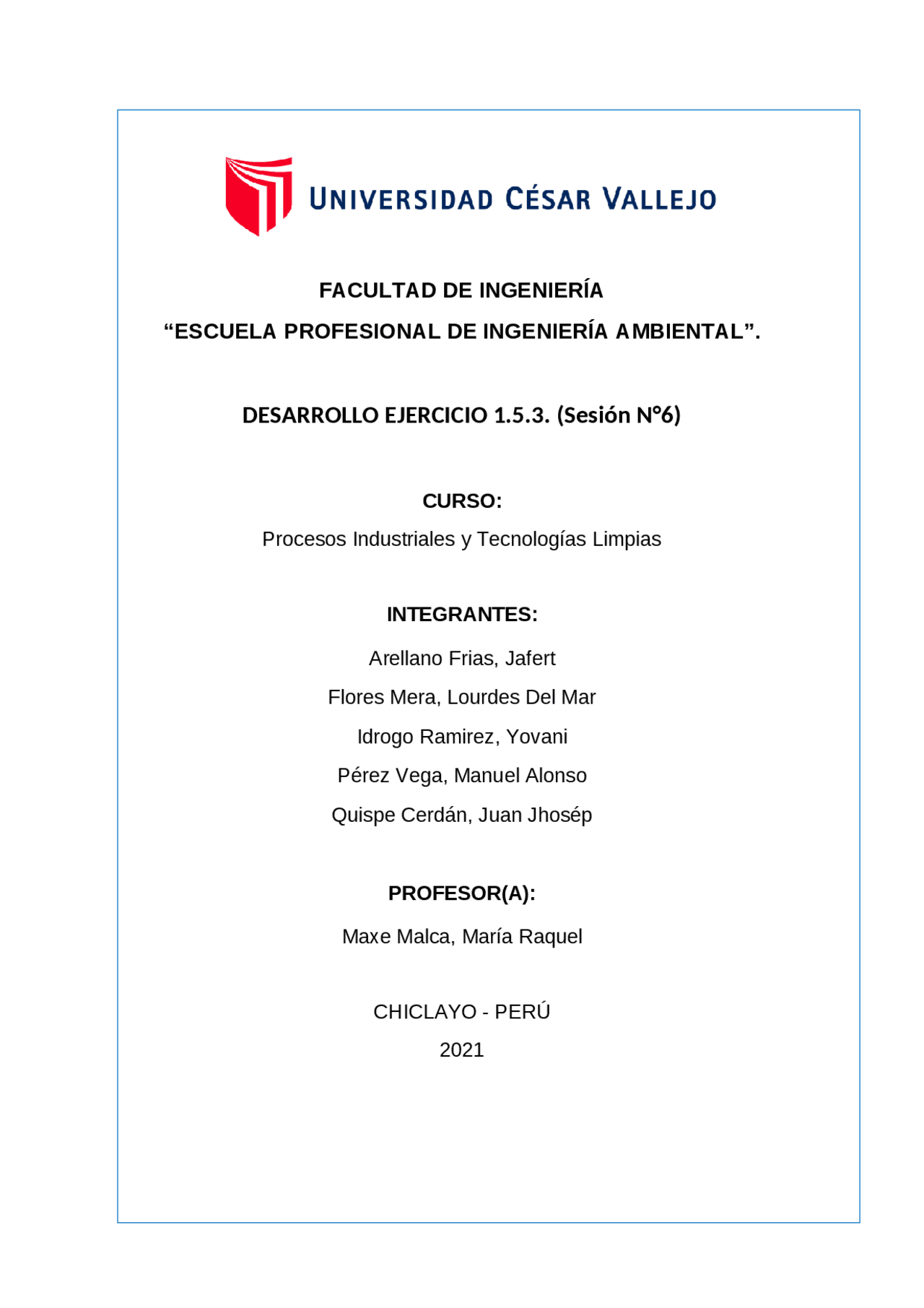 UNIVERSIDAD CÉSAR VALLEJO

FACULTAD DE INGENIERÍA

“ESCUELA PROFESIONAL DE INGENIERÍA AMBIENTAL”.

DESARROLLO EJERCICIO 1.5.3. (Sesión N°6)

CURSO:

Procesos Industriales y Tecnologías Limpias

INTEGRANTES:

Arellano Frias, Jafert

Flores Mera, Lourdes Del Mar

Idrogo Ramirez, Yovani

Pérez Vega, Manuel Alonso

Quispe Cerdán, Juan Jhosép

PROFESOR(A):

Maxe Malca, María Raquel

CHICLAYO - PERÚ

2021